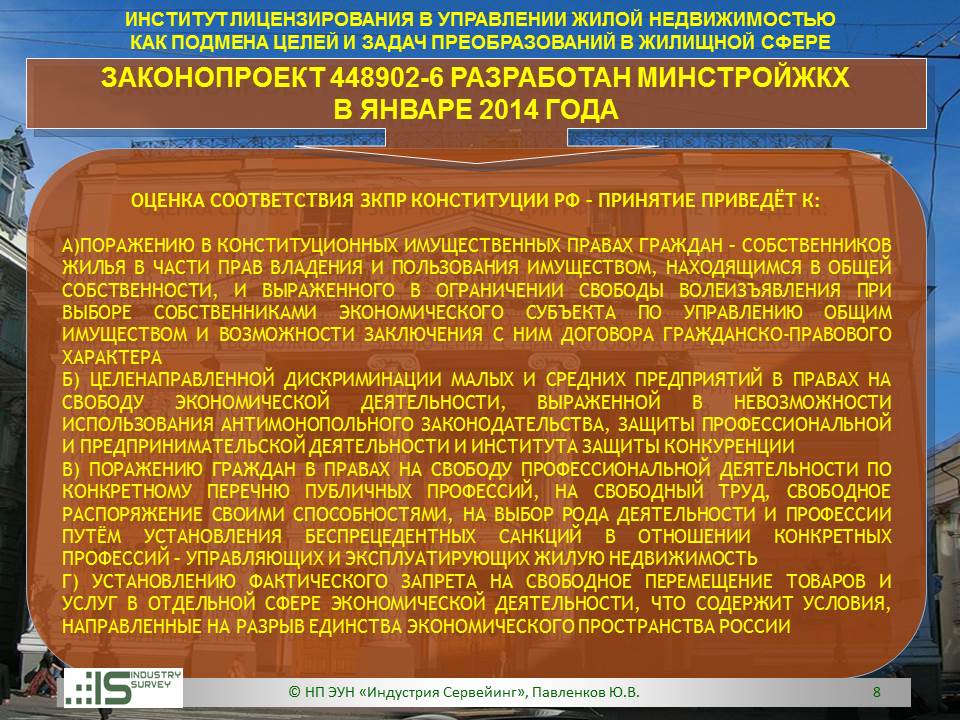 ИНСТИТУТ ЛИЦЕНЗИРОВАНИЯ В УПРАВЛЕНИИ ЖИЛОЙ НЕДВИЖИМОСТЬЮ КАК ПОДМЕНА ЦЕЛЕЙ И ЗАДАЧ ПРЕОБРАЗОВАНИЙ В ЖИЛИЩНОЙ СФЕРЕ

ЗАКОНОПРОЕКТ 448902-6 РАЗРАБОТАН МИНСТРОЙЖКХ В ЯНВАРЕ 2014 ГОДА

ОЦЕНКА СООТВЕТСТВИЯ ЗКПР КОНСТИТУЦИИ РФ – ПРИНЯТИЕ ПРИВЕДЁТ К:

А)ПОРАЖЕНИЮ В КОНСТИТУЦИОННЫХ ИМУЩЕСТВЕННЫХ ПРАВАХ ГРАЖДАН – СОБСТВЕННИКОВ ЖИЛЬЯ В ЧАСТИ ПРАВ ВЛАДЕНИЯ И ПОЛЬЗОВАНИЯ ИМУЩЕСТВОМ, НАХОДЯЩИМСЯ В ОБЩЕЙ СОБСТВЕННОСТИ, И ВЫРАЖЕННОГО В ОГРАНИЧЕНИИ СВОБОДЫ ВОЛЕИЗЪЯВЛЕНИЯ ПРИ ВЫБОРЕ СОБСТВЕННИКАМИ ЭКОНОМИЧЕСКОГО СУБЪЕКТА ПО УПРАВЛЕНИЮ ОБЩИМ ИМУЩЕСТВОМ И ВОЗМОЖНОСТИ ЗАКЛЮЧЕНИЯ С НИМ ДОГОВОРА ГРАЖДАНСКО-ПРАВОВОГО ХАРАКТЕРА
Б) ЦЕЛЕНАПРАВЛЕННОЙ ДИСКРИМИНАЦИИ МАЛЫХ И СРЕДНИХ ПРЕДПРИЯТИЙ В ПРАВАХ НА СВОБОДУ ЭКОНОМИЧЕСКОЙ ДЕЯТЕЛЬНОСТИ, ВЫРАЖЕННОЙ В НЕВОЗМОЖНОСТИ ИСПОЛЬЗОВАНИЯ АНТИМОНОПОЛЬНОГО ЗАКОНОДАТЕЛЬСТВА, ЗАЩИТЫ ПРОФЕССИОНАЛЬНОЙ И ПРЕДПРИНИМАТЕЛЬСКОЙ ДЕЯТЕЛЬНОСТИ И ИНСТИТУТА ЗАЩИТЫ КОНКУРЕНЦИИ
В) ПОРАЖЕНИЮ ГРАЖДАН В ПРАВАХ НА СВОБОДУ ПРОФЕССИОНАЛЬНОЙ ДЕЯТЕЛЬНОСТИ ПО КОНКРЕТНОМУ ПЕРЕЧНЮ ПУБЛИЧНЫХ ПРОФЕССИЙ, НА СВОБОДНЫЙ ТРУД, СВОБОДНОЕ РАСПОРЯЖЕНИЕ СВОИМИ СПОСОБНОСТЯМИ, НА ВЫБОР РОДА ДЕЯТЕЛЬНОСТИ И ПРОФЕССИИ ПУТЁМ УСТАНОВЛЕНИЯ БЕСПРЕЦЕДЕНТНЫХ САНКЦИЙ В ОТНОШЕНИИ КОНКРЕТНЫХ ПРОФЕССИЙ – УПРАВЛЯЮЩИХ И ЭКСПЛУАТИРУЮЩИХ ЖИЛУЮ НЕДВИЖИМОСТЬ
Г) УСТАНОВЛЕНИЮ ФАКТИЧЕСКОГО ЗАПРЕТА НА СВОБОДНОЕ ПЕРЕМЕЩЕНИЕ ТОВАРОВ И УСЛУГ В ОТДЕЛЬНОЙ СФЕРЕ ЭКОНОМИЧЕСКОЙ ДЕЯТЕЛЬНОСТИ, ЧТО СОДЕРЖИТ УСЛОВИЯ, НАПРАВЛЕННЫЕ НА РАЗРЫВ ЕДИНСТВА ЭКОНОМИЧЕСКОГО ПРОСТРАНСТВА РОССИИ

IS INDUSTRY SURVEY

© НП ЭУН «Индустрия Сервейинг», Павленков Ю.В.

8